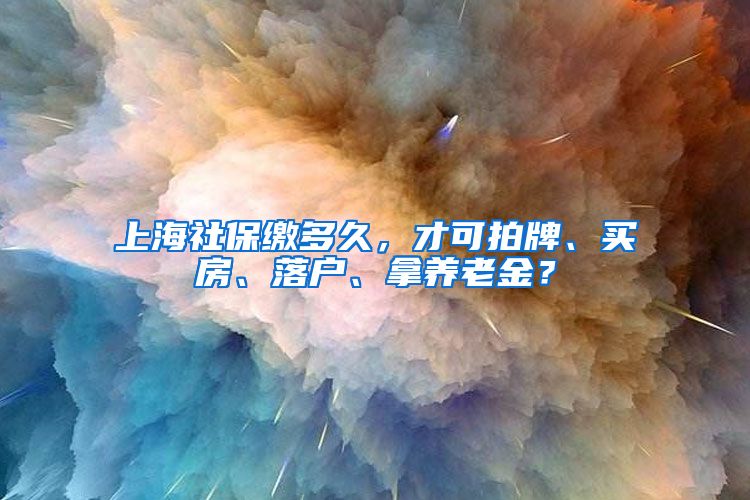 上海社保缴多久，才可拍牌、买房、落户、拿养老金？